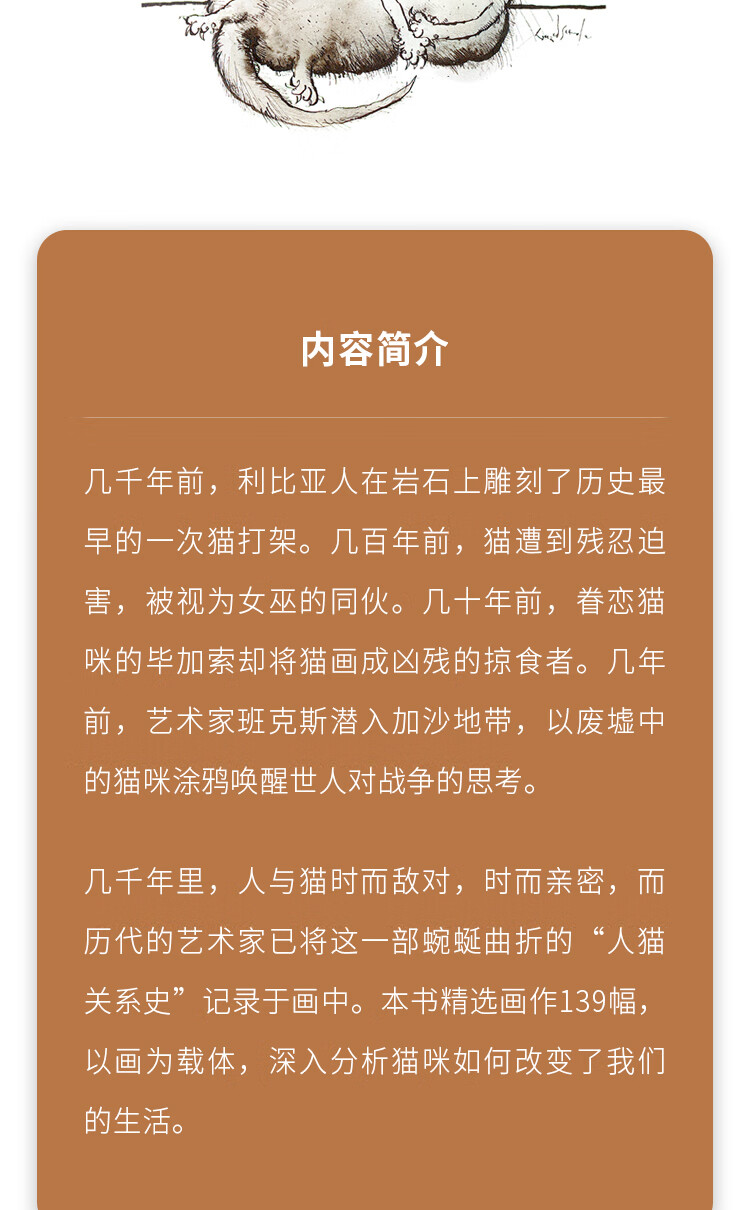 内容简介

几千年前，利比亚人在岩石上雕刻了历史最早的一次猫打架。几百年前，猫遭到残忍迫害，被视为女巫的同伙。几十年前，眷恋猫咪的毕加索却将猫画成凶残的掠食者。几年前，艺术家班克斯潜入加沙地带，以废墟中的猫咪涂鸦唤醒世人对战争的思考。

几千年里，人与猫时而敌对，时而亲密，而历代的艺术家已将这一部蜿蜒曲折的“人猫关系史”记录于画中。本书精选画作139幅，以画为载体，深入分析猫咪如何改变了我们的生活。